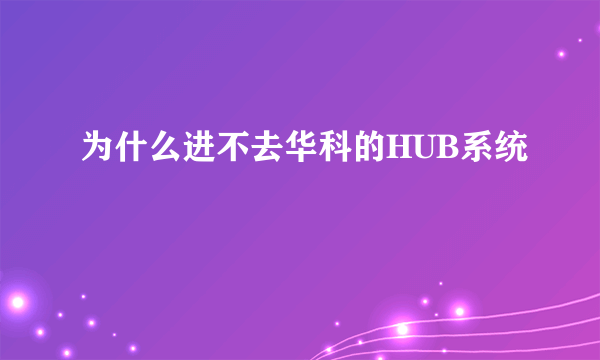 为什么进不去华科的HUB系统